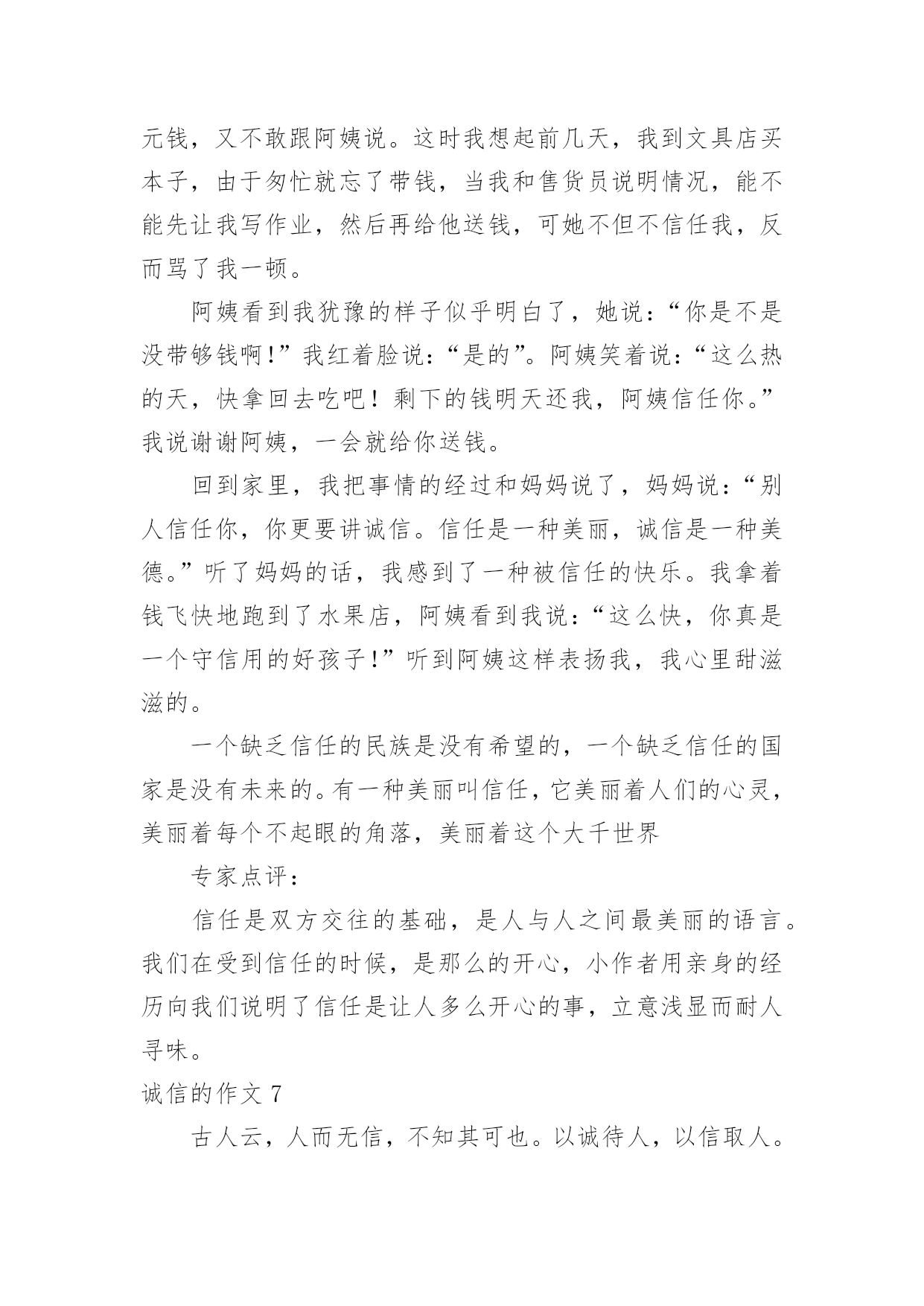 元钱，又不敢跟阿姨说。这时我想起前几天，我到文具店买本子，由于匆忙就忘了带钱，当我和售货员说明情况，能不能先让我写作业，然后再给他送钱，可她不但不信任我，反而骂了我一顿。

阿姨看到我犹豫的样子似乎明白了，她说：“你是不是没带够钱啊!”我红着脸说：“是的”。阿姨笑着说：“这么热的天，快拿回去吃吧！剩下的钱明天还我，阿姨信任你。”我说谢谢阿姨，一会就给你送钱。

回到家里，我把事情的经过和妈妈说了，妈妈说：“别人信任你，你更要讲诚信。信任是一种美丽，诚信是一种美德。”听了妈妈的话，我感到了一种被信任的快乐。我拿着钱飞快地跑到了水果店，阿姨看到我说：“这么快，你真是一个守信用的好孩子!”听到阿姨这样表扬我，我心里甜滋滋的。

一个缺乏信任的民族是没有希望的，一个缺乏信任的国家是没有未来的。有一种美丽叫信任，它美丽着人们的心灵，美丽着每个不起眼的角落，美丽着这个大千世界

专家点评：

信任是双方交往的基础，是人与人之间最美丽的语言。我们在受到信任的时候，是那么的开心，小作者用亲身的经历向我们说明了信任是让人多么开心的事，立意浅显而耐人寻味。

诚信的作文 7

古人云，人而无信，不知其可也。以诚待人，以信取人。